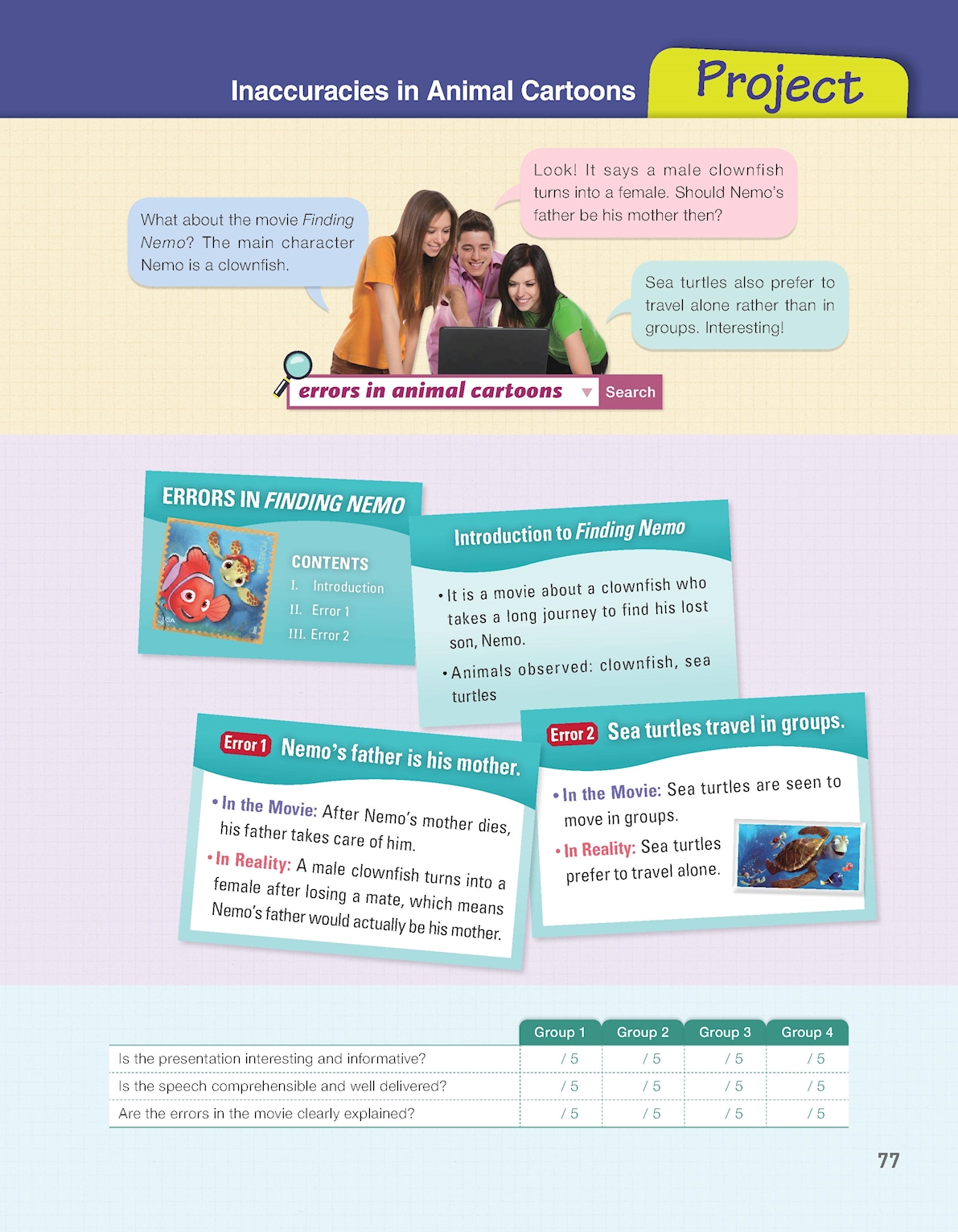 Inaccuracies in Animal Cartoons

Project

What about the movie Finding Nemo? The main character Nemo is a clownfish.

Look! It says a male clownfish turns into a female. Should Nemo's father be his mother then?

Sea turtles also prefer to travel alone rather than in groups. Interesting!

errors in animal cartoons

Search

ERRORS IN FINDING NEMO

CONTENTS
I. Introduction
II. Error 1
III. Error 2

Introduction to Finding Nemo

• It is a movie about a clownfish who takes a long journey to find his lost son, Nemo.

• Animals observed: clownfish, sea turtles

Error 1 Nemo's father is his mother.

• In the Movie: After Nemo's mother dies, his father takes care of him.

• In Reality: A male clownfish turns into a female after losing a mate, which means Nemo's father would actually be his mother.

Error 2 Sea turtles travel in groups.

• In the Movie: Sea turtles are seen to move in groups.

• In Reality: Sea turtles prefer to travel alone.

| | Group 1 | Group 2 | Group 3 | Group 4 |
|---|---|---|---|---|
| Is the presentation interesting and informative? | / 5 | / 5 | / 5 | / 5 |
| Is the speech comprehensible and well delivered? | / 5 | / 5 | / 5 | / 5 |
| Are the errors in the movie clearly explained? | / 5 | / 5 | / 5 | / 5 |

77